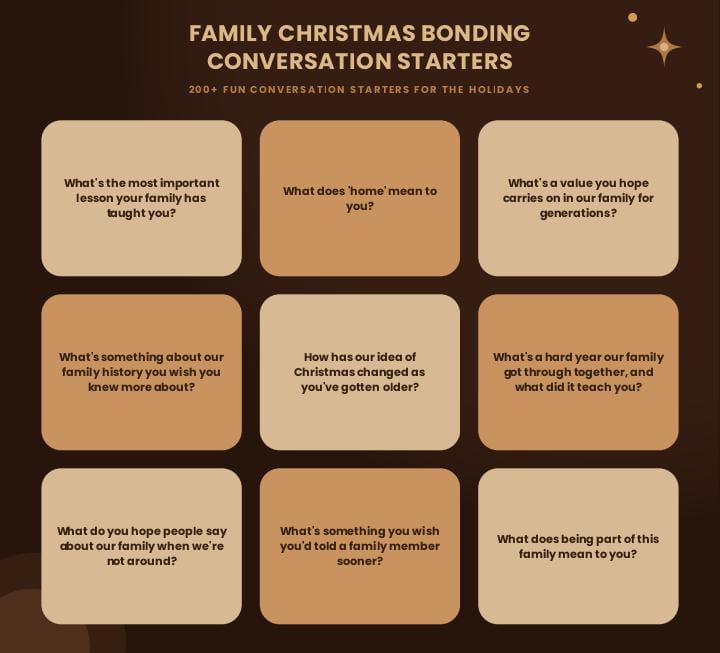 FAMILY CHRISTMAS BONDING CONVERSATION STARTERS

200+ FUN CONVERSATION STARTERS FOR THE HOLIDAYS

What's the most important lesson your family has taught you?

What does 'home' mean to you?

What's a value you hope carries on in our family for generations?

What's something about our family history you wish you knew more about?

How has our idea of Christmas changed as you've gotten older?

What's a hard year our family got through together, and what did it teach you?

What do you hope people say about our family when we're not around?

What's something you wish you'd told a family member sooner?

What does being part of this family mean to you?